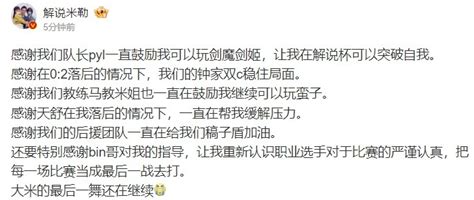 解说米勒
5分钟前

感谢我们队长pyl一直鼓励我可以玩剑魔剑姬，让我在解说杯可以突破自我。
感谢在0:2落后的情况下，我们的钟家双c稳住局面。
感谢我们教练马教米姐也一直在鼓励我继续可以玩蛮子。
感谢天舒在我落后的情况下，一直在帮我缓解压力。
感谢我们的后援团队一直在给我们稿子盾加油。
还要特别感谢bin哥对我的指导，让我重新认识职业选手对于比赛的严谨认真，把每一场比赛当成最后一战去打。
大米的最后一舞还在继续